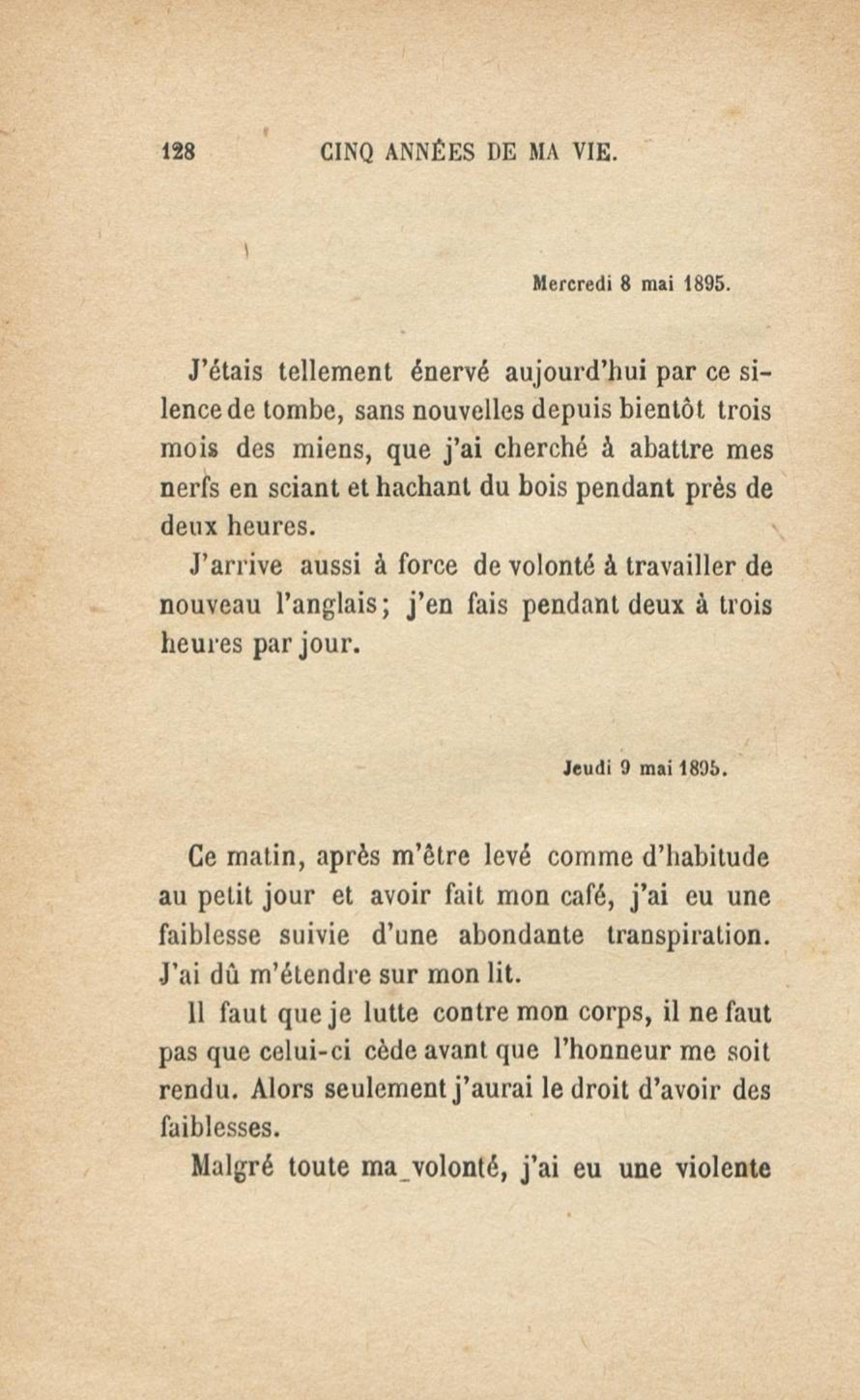 128 CINQ ANNÉES DE MA VIE.

Mercredi 8 mai 1895.

J'étais tellement énervé aujourd'hui par ce silence de tombe, sans nouvelles depuis bientôt trois mois des miens, que j'ai cherché à abattre mes nerfs en sciant et hachant du bois pendant près de deux heures.

J'arrive aussi à force de volonté à travailler de nouveau l'anglais; j'en fais pendant deux à trois heures par jour.

Jeudi 9 mai 1895.

Ce matin, après m'être levé comme d'habitude au petit jour et avoir fait mon café, j'ai eu une faiblesse suivie d'une abondante transpiration. J'ai dû m'étendre sur mon lit.

Il faut que je lutte contre mon corps, il ne faut pas que celui-ci cède avant que l'honneur me soit rendu. Alors seulement j'aurai le droit d'avoir des faiblesses.

Malgré toute ma volonté, j'ai eu une violente